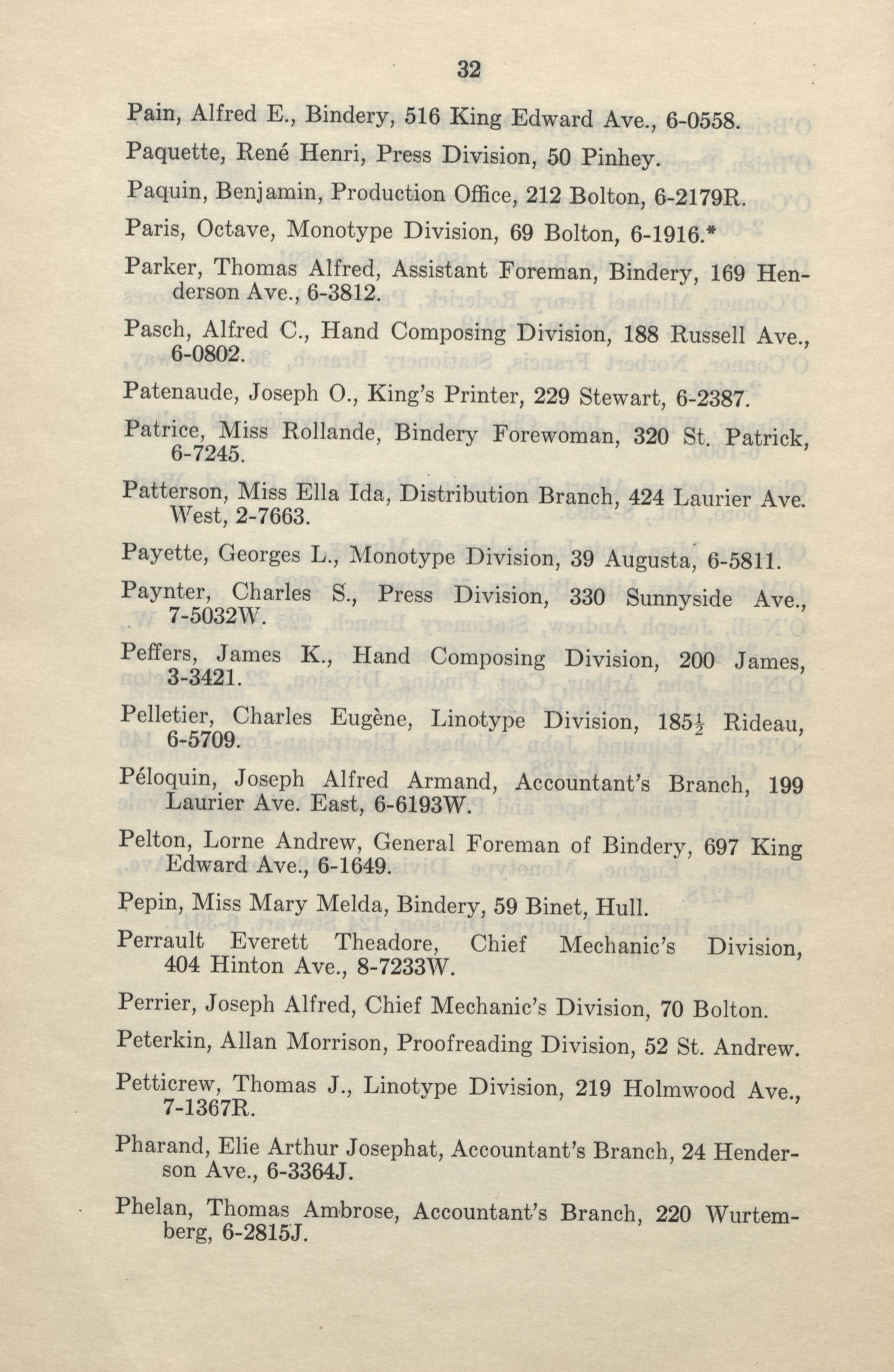 32

Pain, Alfred E., Bindery, 516 King Edward Ave., 6-0558.

Paquette, René Henri, Press Division, 50 Pinhey.

Paquin, Benjamin, Production Office, 212 Bolton, 6-2179R.

Paris, Octave, Monotype Division, 69 Bolton, 6-1916.*

Parker, Thomas Alfred, Assistant Foreman, Bindery, 169 Henderson Ave., 6-3812.

Pasch, Alfred C., Hand Composing Division, 188 Russell Ave., 6-0802.

Patenaude, Joseph O., King's Printer, 229 Stewart, 6-2387.

Patrice, Miss Rollande, Bindery Forewoman, 320 St. Patrick, 6-7245.

Patterson, Miss Ella Ida, Distribution Branch, 424 Laurier Ave. West, 2-7663.

Payette, Georges L., Monotype Division, 39 Augusta, 6-5811.

Paynter, Charles S., Press Division, 330 Sunnyside Ave., 7-5032W.

Peffers, James K., Hand Composing Division, 200 James, 3-3421.

Pelletier, Charles Eugène, Linotype Division, 185$\frac{1}{2}$ Rideau, 6-5709.

Péloquin, Joseph Alfred Armand, Accountant's Branch, 199 Laurier Ave. East, 6-6193W.

Pelton, Lorne Andrew, General Foreman of Bindery, 697 King Edward Ave., 6-1649.

Pepin, Miss Mary Melda, Bindery, 59 Binet, Hull.

Perrault Everett Theadore, Chief Mechanic's Division, 404 Hinton Ave., 8-7233W.

Perrier, Joseph Alfred, Chief Mechanic's Division, 70 Bolton.

Peterkin, Allan Morrison, Proofreading Division, 52 St. Andrew.

Petticrew, Thomas J., Linotype Division, 219 Holmwood Ave., 7-1367R.

Pharand, Elie Arthur Josephat, Accountant's Branch, 24 Henderson Ave., 6-3364J.

Phelan, Thomas Ambrose, Accountant's Branch, 220 Wurtemberg, 6-2815J.